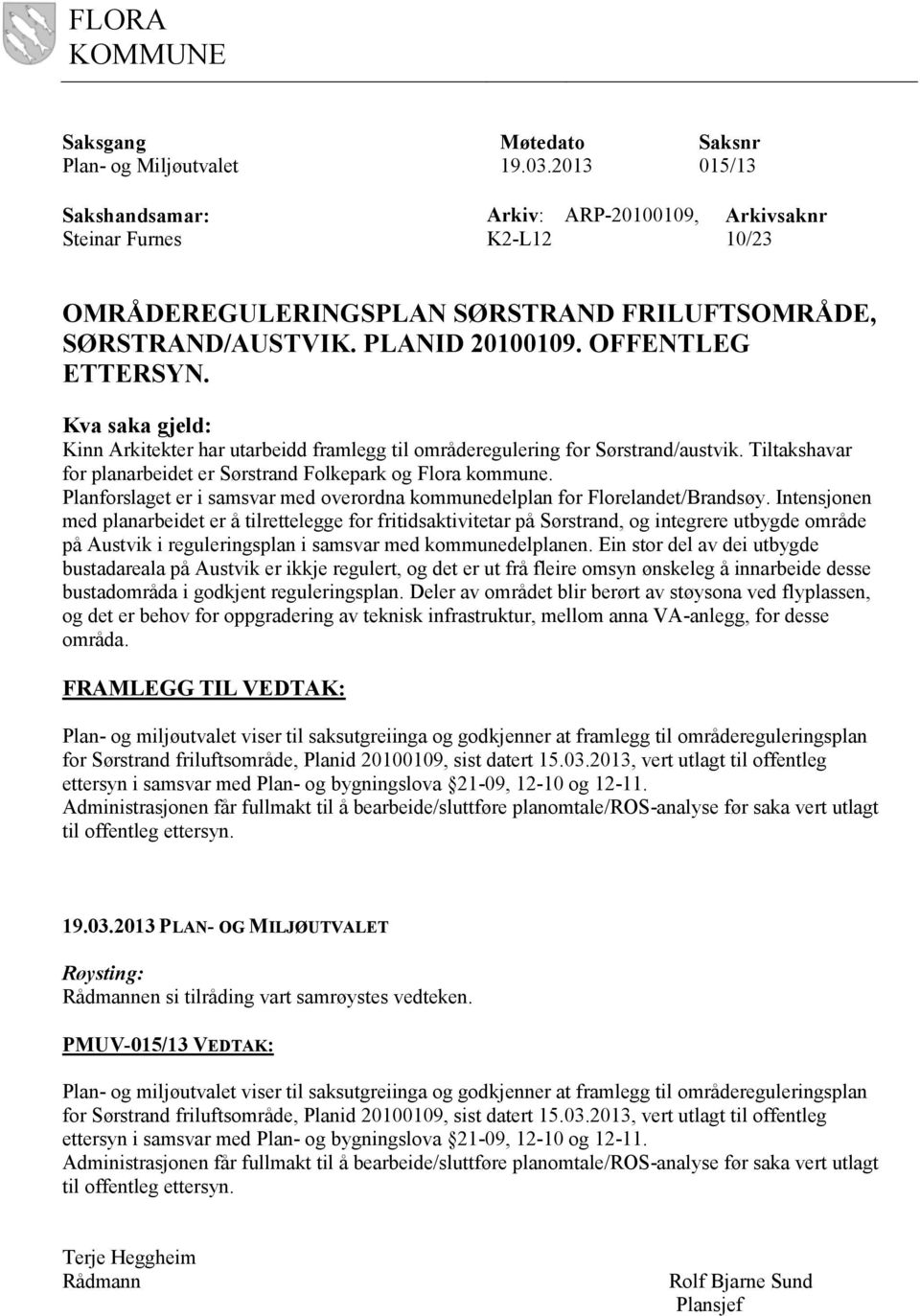 FLORA KOMMUNE

| Saksgang | Møtedato | Saksnr |
|---|---|---|
| Plan- og Miljøutvalet | 19.03.2013 | 015/13 |

| Sakshandsamar: | Arkiv: ARP-20100109, | Arkivsaknr |
|---|---|---|
| Steinar Furnes | K2-L12 | 10/23 |

OMRÅDEREGULERINGSPLAN SØRSTRAND FRILUFTSOMRÅDE, SØRSTRAND/AUSTVIK. PLANID 20100109. OFFENTLEG ETTERSYN.

Kva saka gjeld:
Kinn Arkitekter har utarbeidd framlegg til områderegulering for Sørstrand/austvik. Tiltakshavar for planarbeidet er Sørstrand Folkepark og Flora kommune.
Planforslaget er i samsvar med overordna kommunedelplan for Florelandet/Brandsøy. Intensjonen med planarbeidet er å tilrettelegge for fritidsaktivitetar på Sørstrand, og integrere utbygde område på Austvik i reguleringsplan i samsvar med kommunedelplanen. Ein stor del av dei utbygde bustadareala på Austvik er ikkje regulert, og det er ut frå fleire omsyn ønskeleg å innarbeide desse bustadområda i godkjent reguleringsplan. Deler av området blir berørt av støysona ved flyplassen, og det er behov for oppgradering av teknisk infrastruktur, mellom anna VA-anlegg, for desse områda.

FRAMLEGG TIL VEDTAK:

Plan- og miljøutvalet viser til saksutgreiinga og godkjenner at framlegg til områdereguleringsplan for Sørstrand friluftsområde, Planid 20100109, sist datert 15.03.2013, vert utlagt til offentleg ettersyn i samsvar med Plan- og bygningslova §21-09, 12-10 og 12-11.
Administrasjonen får fullmakt til å bearbeide/sluttføre planomtale/ROS-analyse før saka vert utlagt til offentleg ettersyn.

19.03.2013 PLAN- OG MILJØUTVALET

Røysting:
Rådmannen si tilråding vart samrøystes vedteken.

PMUV-015/13 VEDTAK:

Plan- og miljøutvalet viser til saksutgreiinga og godkjenner at framlegg til områdereguleringsplan for Sørstrand friluftsområde, Planid 20100109, sist datert 15.03.2013, vert utlagt til offentleg ettersyn i samsvar med Plan- og bygningslova §21-09, 12-10 og 12-11.
Administrasjonen får fullmakt til å bearbeide/sluttføre planomtale/ROS-analyse før saka vert utlagt til offentleg ettersyn.

Terje Heggheim
Rådmann

Rolf Bjarne Sund
Plansjef